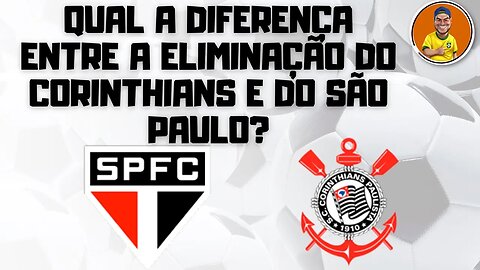 QUAL A DIFERENÇA ENTRE A ELIMINAÇÃO DO CORINTHIANS E DO SÃO PAULO?

SPFC

S.C. CORINTHIANS PAULISTA
1910